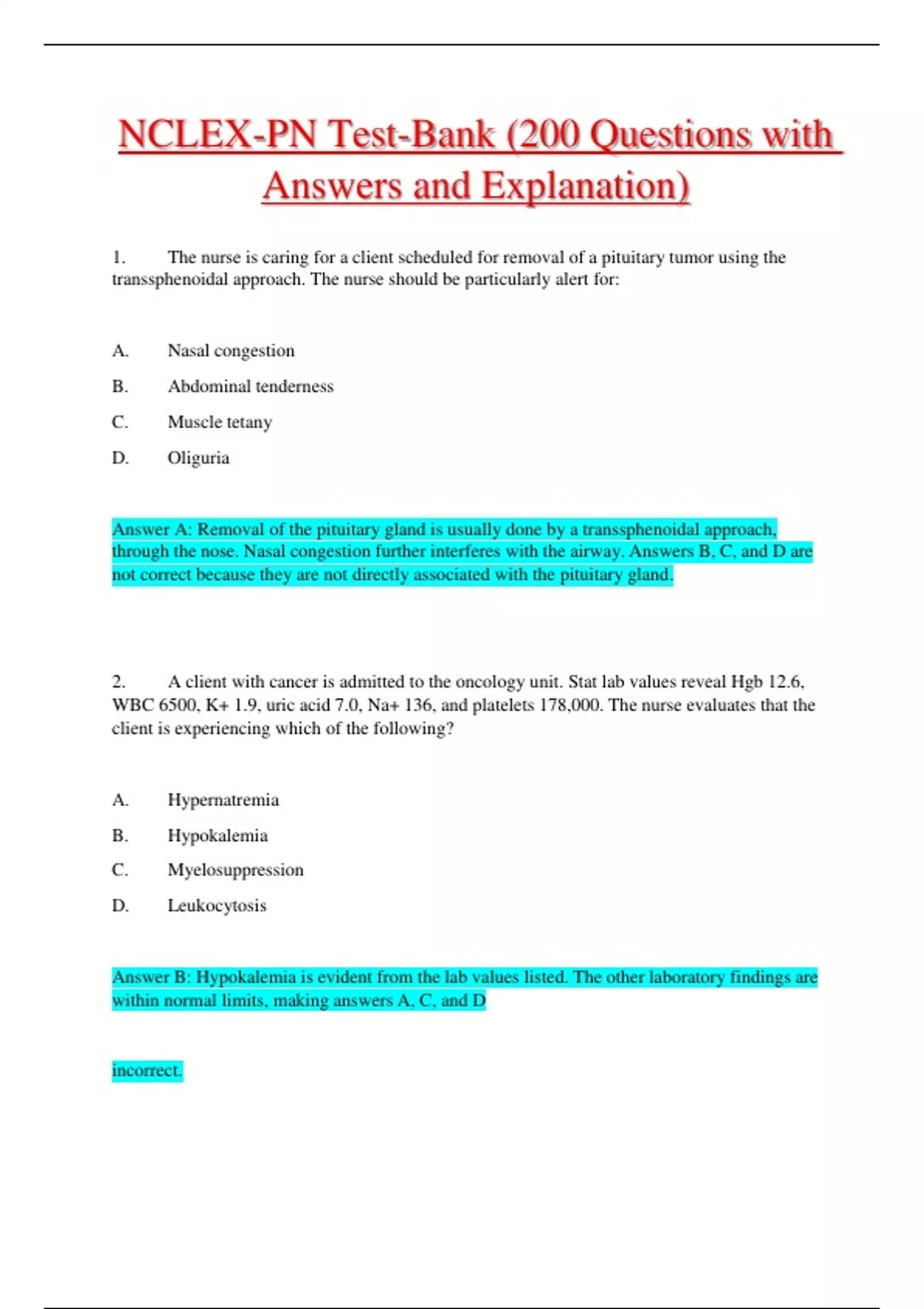 NCLEX-PN Test-Bank (200 Questions with Answers and Explanation)

1. The nurse is caring for a client scheduled for removal of a pituitary tumor using the transsphenoidal approach. The nurse should be particularly alert for:

A. Nasal congestion

B. Abdominal tenderness

C. Muscle tetany

D. Oliguria

Answer A: Removal of the pituitary gland is usually done by a transsphenoidal approach, through the nose. Nasal congestion further interferes with the airway. Answers B, C, and D are not correct because they are not directly associated with the pituitary gland.

2. A client with cancer is admitted to the oncology unit. Stat lab values reveal Hgb 12.6, WBC 6500, K+ 1.9, uric acid 7.0, Na+ 136, and platelets 178,000. The nurse evaluates that the client is experiencing which of the following?

A. Hypernatremia

B. Hypokalemia

C. Myelosuppression

D. Leukocytosis

Answer B: Hypokalemia is evident from the lab values listed. The other laboratory findings are within normal limits, making answers A, C, and D

incorrect.